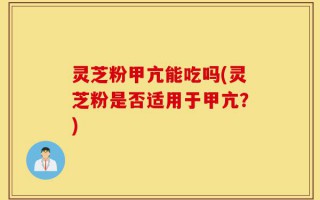 灵芝粉甲亢能吃吗(灵芝粉是否适用于甲亢?)